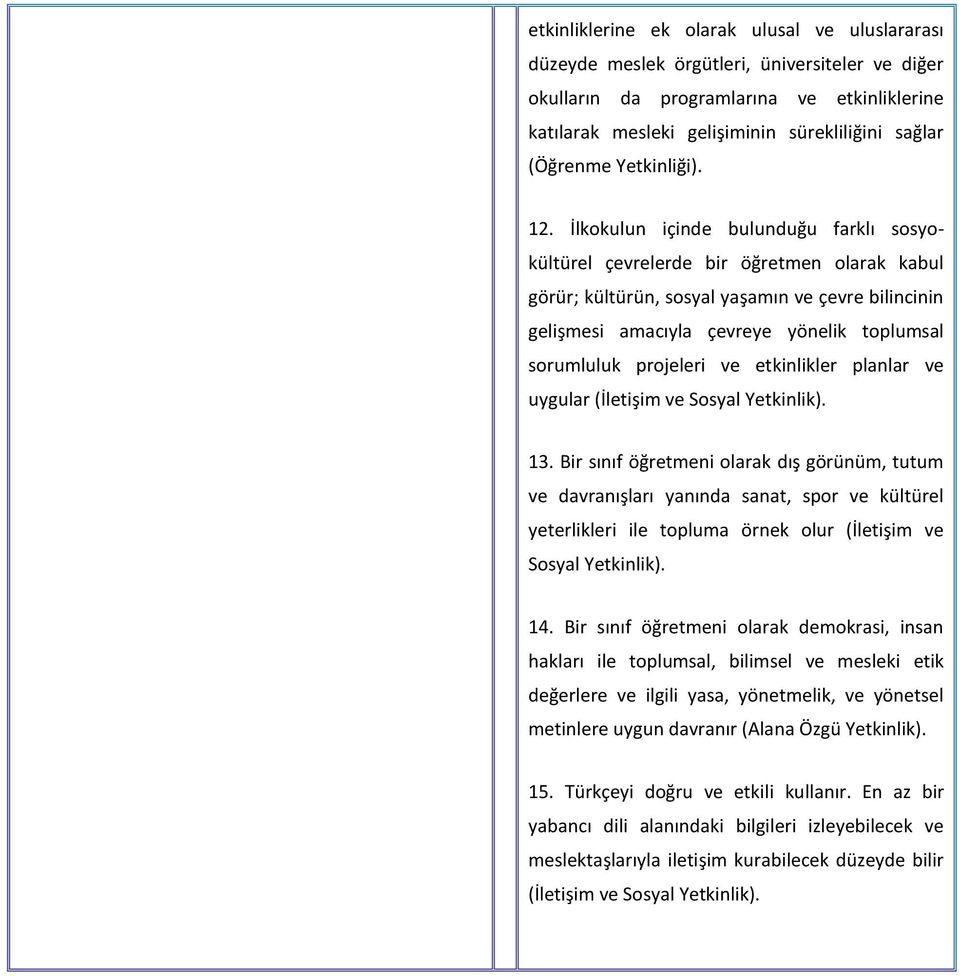 etkinliklerine ek olarak ulusal ve uluslararası düzeyde meslek örgütleri, üniversiteler ve diğer okulların da programlarına ve etkinliklerine katılarak mesleki gelişiminin sürekliliğini sağlar (Öğrenme Yetkinliği).

12. İlkokulun içinde bulunduğu farklı sosyo-kültürel çevrelerde bir öğretmen olarak kabul görür; kültürün, sosyal yaşamın ve çevre bilincinin gelişmesi amacıyla çevreye yönelik toplumsal sorumluluk projeleri ve etkinlikler planlar ve uygular (İletişim ve Sosyal Yetkinlik).

13. Bir sınıf öğretmeni olarak dış görünüm, tutum ve davranışları yanında sanat, spor ve kültürel yeterlikleri ile topluma örnek olur (İletişim ve Sosyal Yetkinlik).

14. Bir sınıf öğretmeni olarak demokrasi, insan hakları ile toplumsal, bilimsel ve mesleki etik değerlere ve ilgili yasa, yönetmelik, ve yönetsel metinlere uygun davranır (Alana Özgü Yetkinlik).

15. Türkçeyi doğru ve etkili kullanır. En az bir yabancı dili alanındaki bilgileri izleyebilecek ve meslektaşlarıyla iletişim kurabilecek düzeyde bilir (İletişim ve Sosyal Yetkinlik).